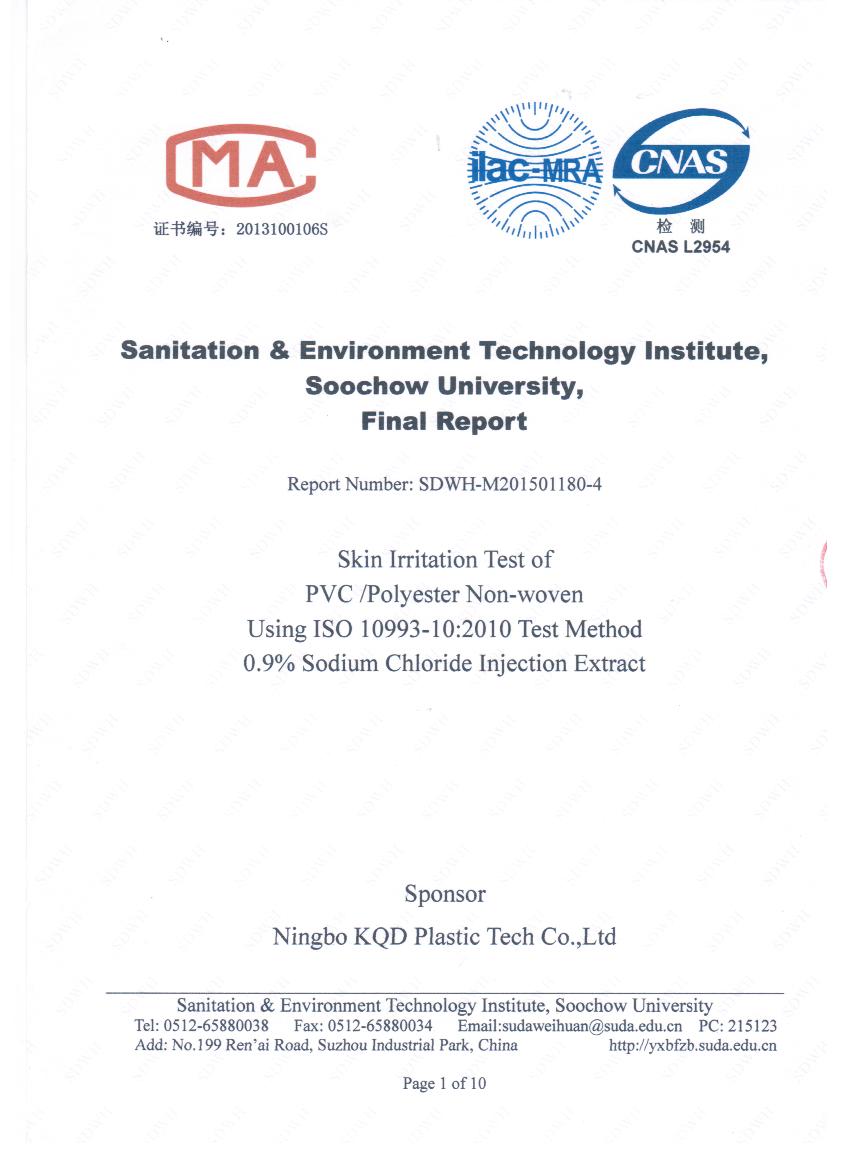 MA

证书编号：2013100106S

ilac-MRA

CNAS
检 测
CNAS L2954

Sanitation & Environment Technology Institute, Soochow University, Final Report

Report Number: SDWH-M201501180-4

Skin Irritation Test of PVC /Polyester Non-woven Using ISO 10993-10:2010 Test Method 0.9% Sodium Chloride Injection Extract

Sponsor

Ningbo KQD Plastic Tech Co.,Ltd

Sanitation & Environment Technology Institute, Soochow University
Tel: 0512-65880038 Fax: 0512-65880034 Email:sudaweihuan@suda.edu.cn PC: 215123
Add: No.199 Ren'ai Road, Suzhou Industrial Park, China http://yxbfzb.suda.edu.cn

Page 1 of 10